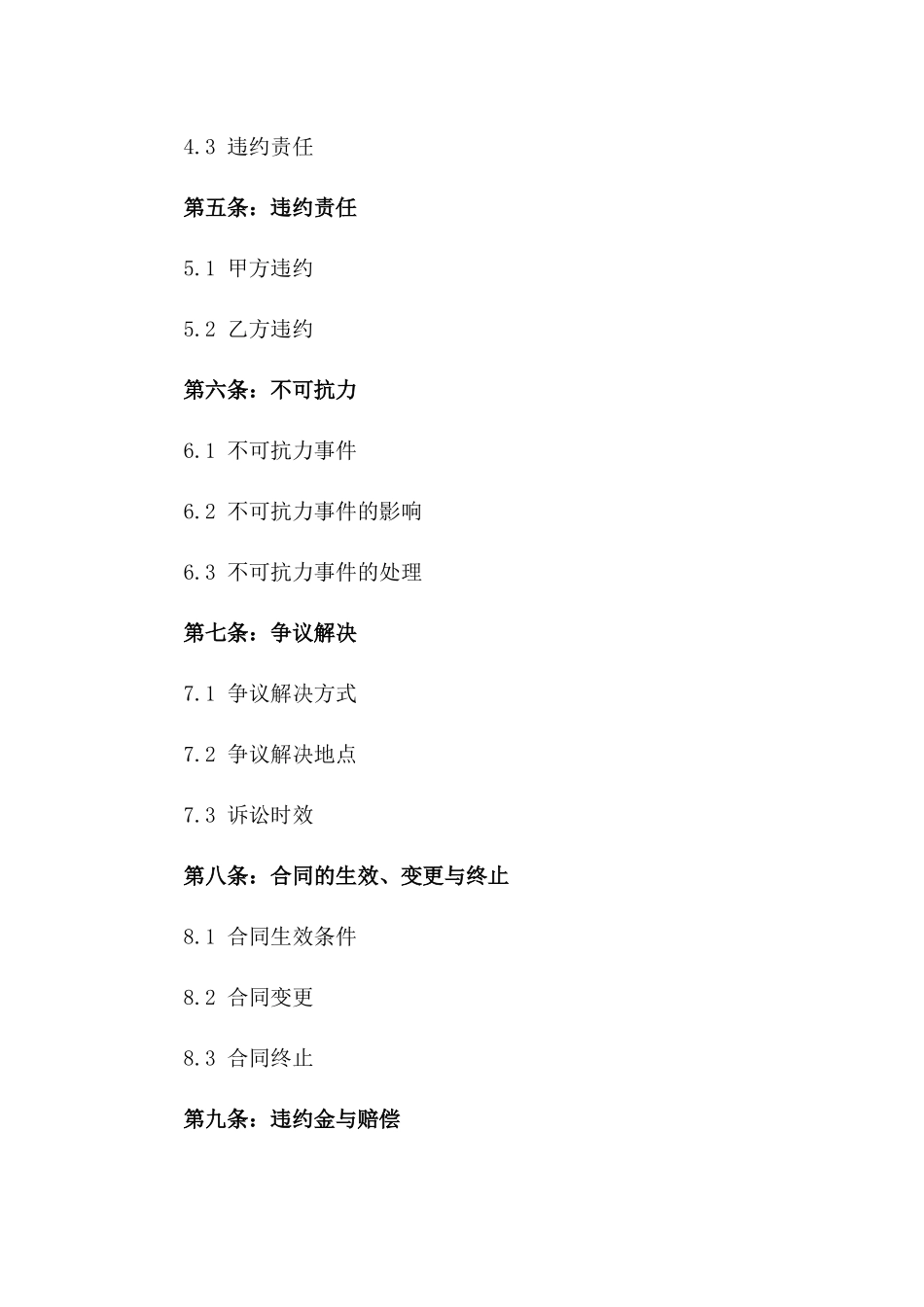 4.3 违约责任

第五条：违约责任

5.1 甲方违约

5.2 乙方违约

第六条：不可抗力

6.1 不可抗力事件

6.2 不可抗力事件的影响

6.3 不可抗力事件的处理

第七条：争议解决

7.1 争议解决方式

7.2 争议解决地点

7.3 诉讼时效

第八条：合同的生效、变更与终止

8.1 合同生效条件

8.2 合同变更

8.3 合同终止

第九条：违约金与赔偿